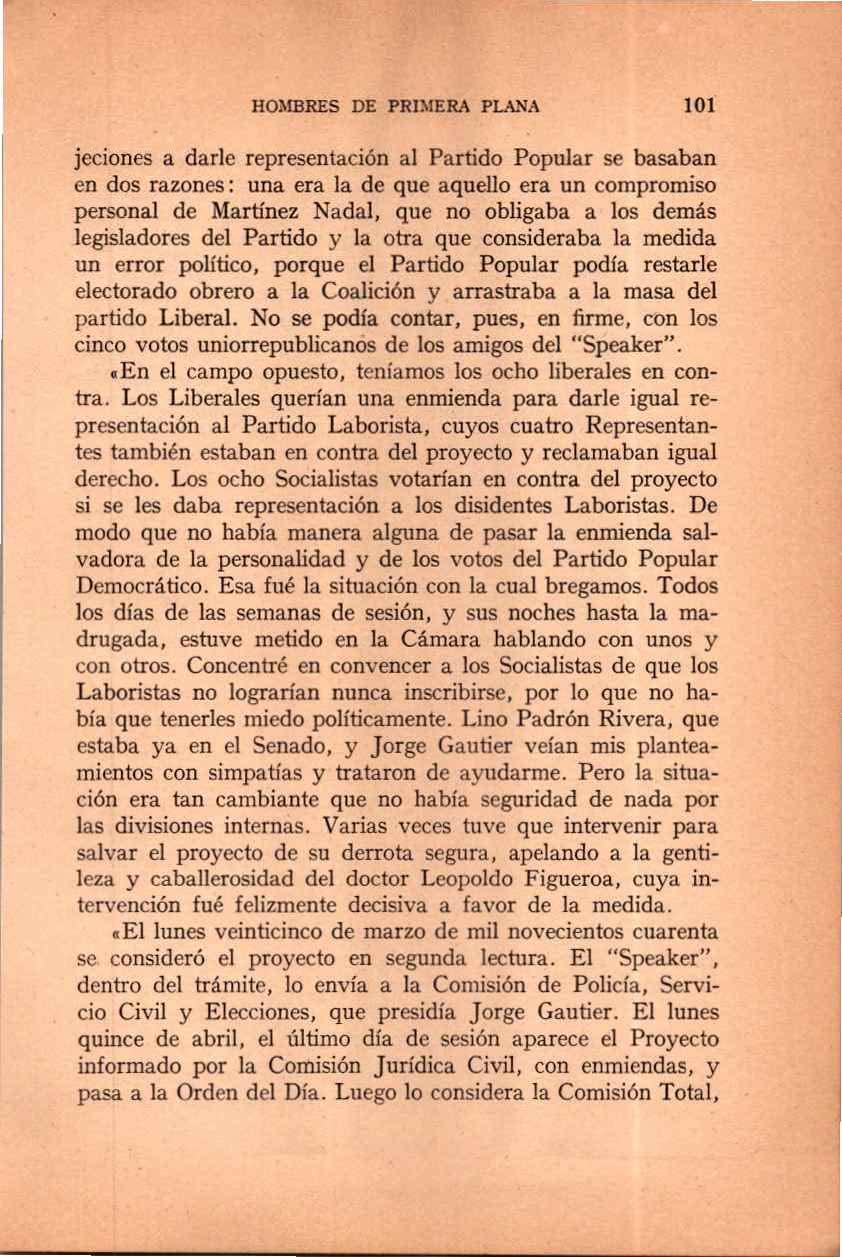 HOMBRES DE PRIMERA PLANA 101

jeciones a darle representación al Partido Popular se basaban en dos razones: una era la de que aquello era un compromiso personal de Martínez Nadal, que no obligaba a los demás legisladores del Partido y la otra que consideraba la medida un error político, porque el Partido Popular podía restarle electorado obrero a la Coalición y arrastraba a la masa del partido Liberal. No se podía contar, pues, en firme, con los cinco votos uniorrepublicanos de los amigos del "Speaker".

«En el campo opuesto, teníamos los ocho liberales en contra. Los Liberales querían una enmienda para darle igual representación al Partido Laborista, cuyos cuatro Representantes también estaban en contra del proyecto y reclamaban igual derecho. Los ocho Socialistas votarían en contra del proyecto si se les daba representación a los disidentes Laboristas. De modo que no había manera alguna de pasar la enmienda salvadora de la personalidad y de los votos del Partido Popular Democrático. Esa fué la situación con la cual bregamos. Todos los días de las semanas de sesión, y sus noches hasta la madrugada, estuve metido en la Cámara hablando con unos y con otros. Concentré en convencer a los Socialistas de que los Laboristas no lograrían nunca inscribirse, por lo que no había que tenerles miedo políticamente. Lino Padrón Rivera, que estaba ya en el Senado, y Jorge Gautier veían mis planteamientos con simpatías y trataron de ayudarme. Pero la situación era tan cambiante que no había seguridad de nada por las divisiones internas. Varias veces tuve que intervenir para salvar el proyecto de su derrota segura, apelando a la gentileza y caballerosidad del doctor Leopoldo Figueroa, cuya intervención fué felizmente decisiva a favor de la medida.

«El lunes veinticinco de marzo de mil novecientos cuarenta se consideró el proyecto en segunda lectura. El "Speaker", dentro del trámite, lo envía a la Comisión de Policía, Servicio Civil y Elecciones, que presidía Jorge Gautier. El lunes quince de abril, el último día de sesión aparece el Proyecto informado por la Comisión Jurídica Civil, con enmiendas, y pasa a la Orden del Día. Luego lo considera la Comisión Total,